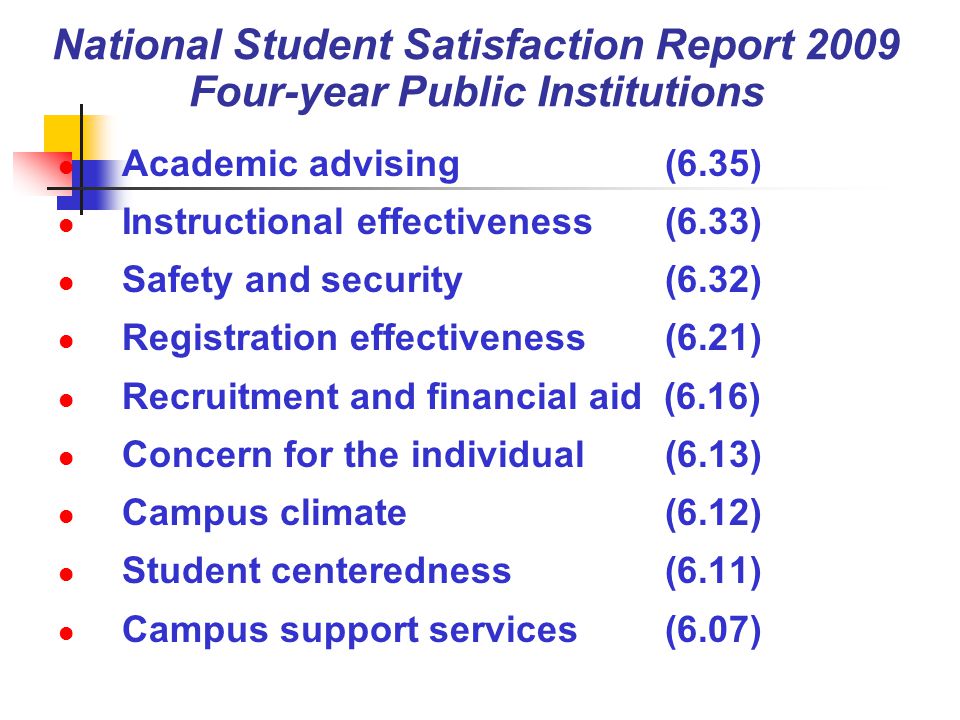 National Student Satisfaction Report 2009
Four-year Public Institutions

- Academic advising (6.35)
- Instructional effectiveness (6.33)
- Safety and security (6.32)
- Registration effectiveness (6.21)
- Recruitment and financial aid (6.16)
- Concern for the individual (6.13)
- Campus climate (6.12)
- Student centeredness (6.11)
- Campus support services (6.07)